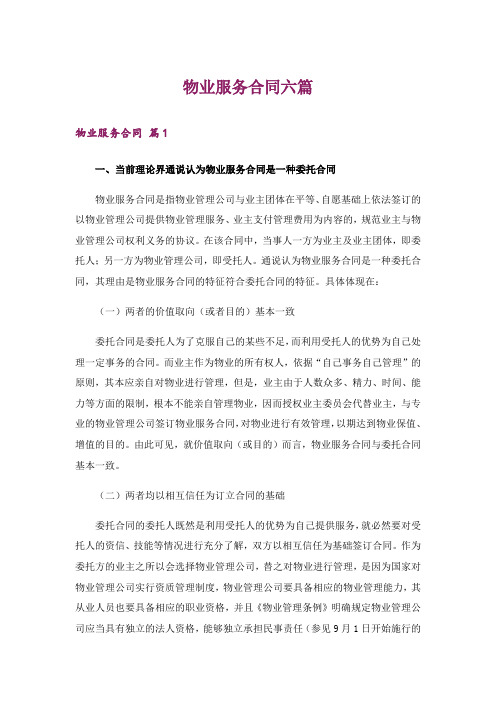 物业服务合同六篇

物业服务合同 篇1

一、当前理论界通说认为物业服务合同是一种委托合同

物业服务合同是指物业管理公司与业主团体在平等、自愿基础上依法签订的以物业管理公司提供物业管理服务、业主支付管理费用为内容的，规范业主与物业管理公司权利义务的协议。在该合同中，当事人一方为业主及业主团体，即委托人；另一方为物业管理公司，即受托人。通说认为物业服务合同是一种委托合同，其理由是物业服务合同的特征符合委托合同的特征。具体体现在：

（一）两者的价值取向（或者目的）基本一致

委托合同是委托人为了克服自己的某些不足，而利用受托人的优势为自己处理一定事务的合同。而业主作为物业的所有权人，依据“自己事务自己管理”的原则，其本应亲自对物业进行管理，但是，业主由于人数众多、精力、时间、能力等方面的限制，根本不能亲自管理物业，因而授权业主委员会代替业主，与专业的物业管理公司签订物业服务合同，对物业进行有效管理，以期达到物业保值、增值的目的。由此可见，就价值取向（或目的）而言，物业服务合同与委托合同基本一致。

（二）两者均以相互信任为订立合同的基础

委托合同的委托人既然是利用受托人的优势为自己提供服务，就必然要对受托人的资信、技能等情况进行充分了解，双方以相互信任为基础签订合同。作为委托方的业主之所以会选择物业管理公司，替之对物业进行管理，是因为国家对物业管理公司实行资质管理制度，物业管理公司要具备相应的物业管理能力，其从业人员也要具备相应的职业资格，并且《物业管理条例》明确规定物业管理公司应当具有独立的法人资格，能够独立承担民事责任（参见9月1日开始施行的